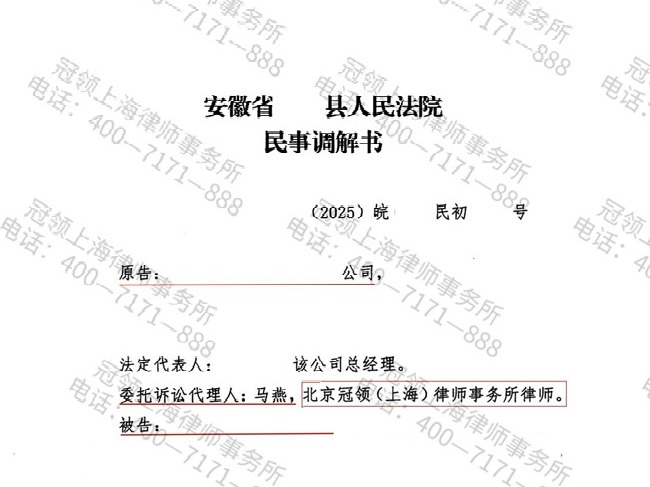 安徽省　县人民法院
民事调解书

（2025）皖　民初　号

原告：　公司，

法定代表人：　该公司总经理。
委托诉讼代理人：马燕，北京冠领（上海）律师事务所律师。
被告：

冠领上海律师事务所
电话：400—7171—888